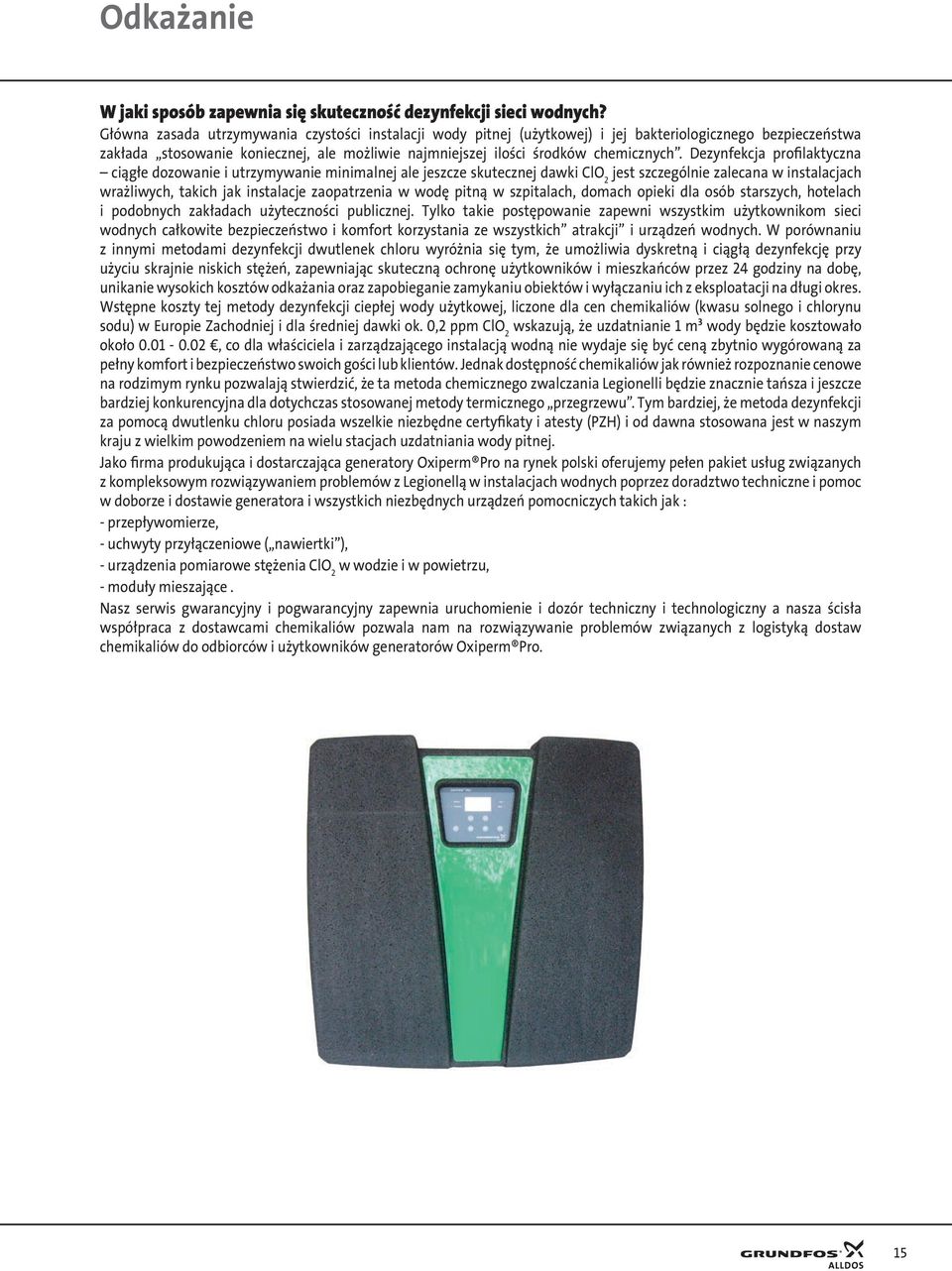 Odkażanie

W jaki sposób zapewnia się skuteczność dezynfekcji sieci wodnych?
Główna zasada utrzymywania czystości instalacji wody pitnej (użytkowej) i jej bakteriologicznego bezpieczeństwa zakłada „stosowanie koniecznej, ale możliwie najmniejszej ilości środków chemicznych”. Dezynfekcja profilaktyczna – ciągłe dozowanie i utrzymywanie minimalnej ale jeszcze skutecznej dawki $ClO_2$ jest szczególnie zalecana w instalacjach wrażliwych, takich jak instalacje zaopatrzenia w wodę pitną w szpitalach, domach opieki dla osób starszych, hotelach i podobnych zakładach użyteczności publicznej. Tylko takie postępowanie zapewni wszystkim użytkownikom sieci wodnych całkowite bezpieczeństwo i komfort korzystania ze wszystkich” atrakcji” i urządzeń wodnych. W porównaniu z innymi metodami dezynfekcji dwutlenek chloru wyróżnia się tym, że umożliwia dyskretną i ciągłą dezynfekcję przy użyciu skrajnie niskich stężeń, zapewniając skuteczną ochronę użytkowników i mieszkańców przez 24 godziny na dobę, unikanie wysokich kosztów odkażania oraz zapobieganie zamykaniu obiektów i wyłączaniu ich z eksploatacji na długi okres. Wstępne koszty tej metody dezynfekcji ciepłej wody użytkowej, liczone dla cen chemikaliów (kwasu solnego i chlorynu sodu) w Europie Zachodniej i dla średniej dawki ok. 0,2 ppm $ClO_2$ wskazują, że uzdatnianie 1 m³ wody będzie kosztowało około 0.01 - 0.02 €, co dla właściciela i zarządzającego instalacją wodną nie wydaje się być ceną zbytnio wygórowaną za pełny komfort i bezpieczeństwo swoich gości lub klientów. Jednak dostępność chemikaliów jak również rozpoznanie cenowe na rodzimym rynku pozwalają stwierdzić, że ta metoda chemicznego zwalczania Legionelli będzie znacznie tańsza i jeszcze bardziej konkurencyjna dla dotychczas stosowanej metody termicznego „przegrzewu”. Tym bardziej, że metoda dezynfekcji za pomocą dwutlenku chloru posiada wszelkie niezbędne certyfikaty i atesty (PZH) i od dawna stosowana jest w naszym kraju z wielkim powodzeniem na wielu stacjach uzdatniania wody pitnej.
Jako firma produkująca i dostarczająca generatory Oxiperm®Pro na rynek polski oferujemy pełen pakiet usług związanych z kompleksowym rozwiązywaniem problemów z Legionellą w instalacjach wodnych poprzez doradztwo techniczne i pomoc w doborze i dostawie generatora i wszystkich niezbędnych urządzeń pomocniczych takich jak :
- przepływomierze,
- uchwyty przyłączeniowe („nawiertki”),
- urządzenia pomiarowe stężenia $ClO_2$ w wodzie i w powietrzu,
- moduły mieszające .
Nasz serwis gwarancyjny i pogwarancyjny zapewnia uruchomienie i dozór techniczny i technologiczny a nasza ścisła współpraca z dostawcami chemikaliów pozwala nam na rozwiązywanie problemów związanych z logistyką dostaw chemikaliów do odbiorców i użytkowników generatorów Oxiperm®Pro.

GRUNDFOS ALLDOS
15